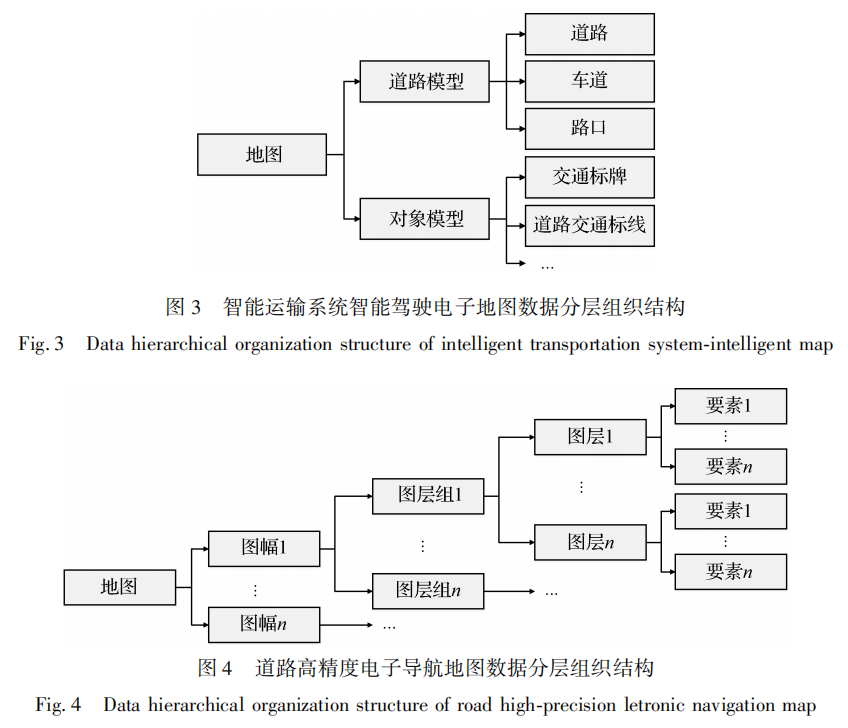 地图

道路模型

对象模型

道路

车道

路口

交通标牌

道路交通标线

…

图 3　智能运输系统智能驾驶电子地图数据分层组织结构

Fig. 3　Data hierarchical organization structure of intelligent transportation system-intelligent map

地图

图幅1

⋮

图幅$n$

…

图层组1

⋮

图层组$n$

…

图层1

⋮

图层$n$

要素1

⋮

要素$n$

要素1

⋮

要素$n$

图 4　道路高精度电子导航地图数据分层组织结构

Fig. 4　Data hierarchical organization structure of road high-precision letronic navigation map